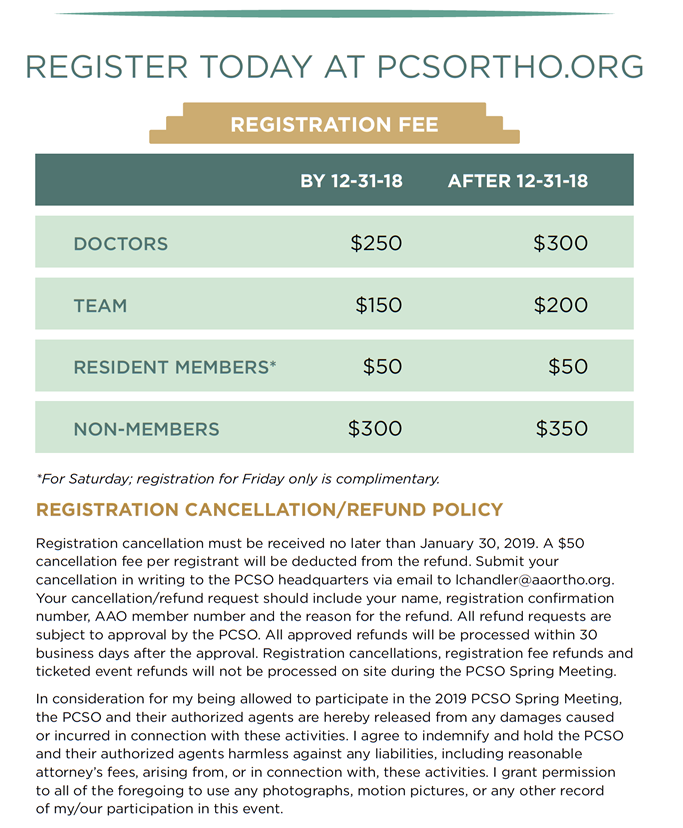 REGISTER TODAY AT PCSORTHO.ORG

REGISTRATION FEE

| | BY 12-31-18 | AFTER 12-31-18 |
|---|---|---|
| DOCTORS | \$250 | \$300 |
| TEAM | \$150 | \$200 |
| RESIDENT MEMBERS* | \$50 | \$50 |
| NON-MEMBERS | \$300 | \$350 |

*For Saturday; registration for Friday only is complimentary.

REGISTRATION CANCELLATION/REFUND POLICY

Registration cancellation must be received no later than January 30, 2019. A \$50 cancellation fee per registrant will be deducted from the refund. Submit your cancellation in writing to the PCSO headquarters via email to lchandler@aaortho.org. Your cancellation/refund request should include your name, registration confirmation number, AAO member number and the reason for the refund. All refund requests are subject to approval by the PCSO. All approved refunds will be processed within 30 business days after the approval. Registration cancellations, registration fee refunds and ticketed event refunds will not be processed on site during the PCSO Spring Meeting.

In consideration for my being allowed to participate in the 2019 PCSO Spring Meeting, the PCSO and their authorized agents are hereby released from any damages caused or incurred in connection with these activities. I agree to indemnify and hold the PCSO and their authorized agents harmless against any liabilities, including reasonable attorney's fees, arising from, or in connection with, these activities. I grant permission to all of the foregoing to use any photographs, motion pictures, or any other record of my/our participation in this event.